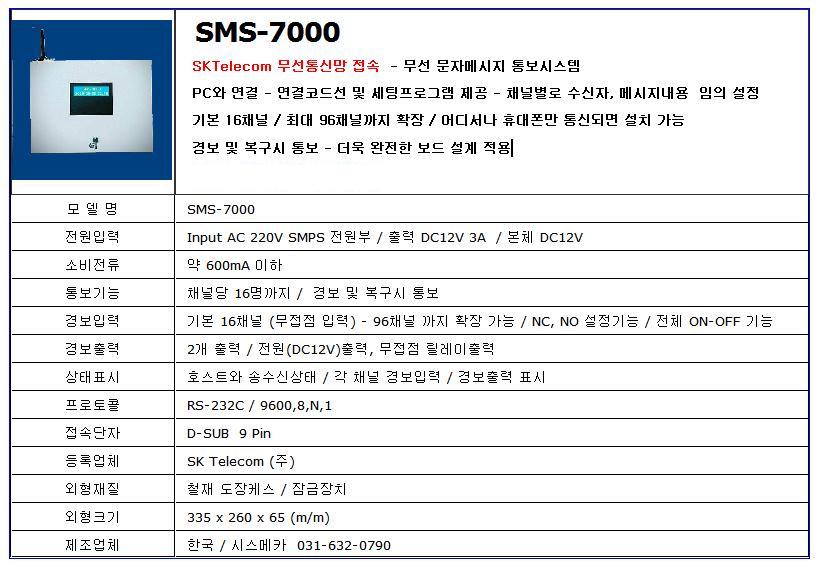 SMS-7000

SKTelecom 무선통신망 접속 - 무선 문자메시지 통보시스템

PC와 연결 - 연결코드선 및 세팅프로그램 제공 - 채널별로 수신자, 메시지내용 임의 설정

기본 16채널 / 최대 96채널까지 확장 / 어디서나 휴대폰만 통신되면 설치 가능

경보 및 복구시 통보 - 더욱 완전한 보드 설계 적용

| 모 델 명 | SMS-7000 |
|---|---|
| 전원입력 | Input AC 220V SMPS 전원부 / 출력 DC12V 3A / 본체 DC12V |
| 소비전류 | 약 600mA 이하 |
| 통보기능 | 채널당 16명까지 / 경보 및 복구시 통보 |
| 경보입력 | 기본 16채널 (무접점 입력) - 96채널 까지 확장 가능 / NC, NO 설정기능 / 전체 ON-OFF 기능 |
| 경보출력 | 2개 출력 / 전원(DC12V)출력, 무접점 릴레이출력 |
| 상태표시 | 호스트와 송수신상태 / 각 채널 경보입력 / 경보출력 표시 |
| 프로토콜 | RS-232C / 9600,8,N,1 |
| 접속단자 | D-SUB 9 Pin |
| 등록업체 | SK Telecom (주) |
| 외형재질 | 철재 도장케스 / 잠금장치 |
| 외형크기 | 335 x 260 x 65 (m/m) |
| 제조업체 | 한국 / 시스메카 031-632-0790 |